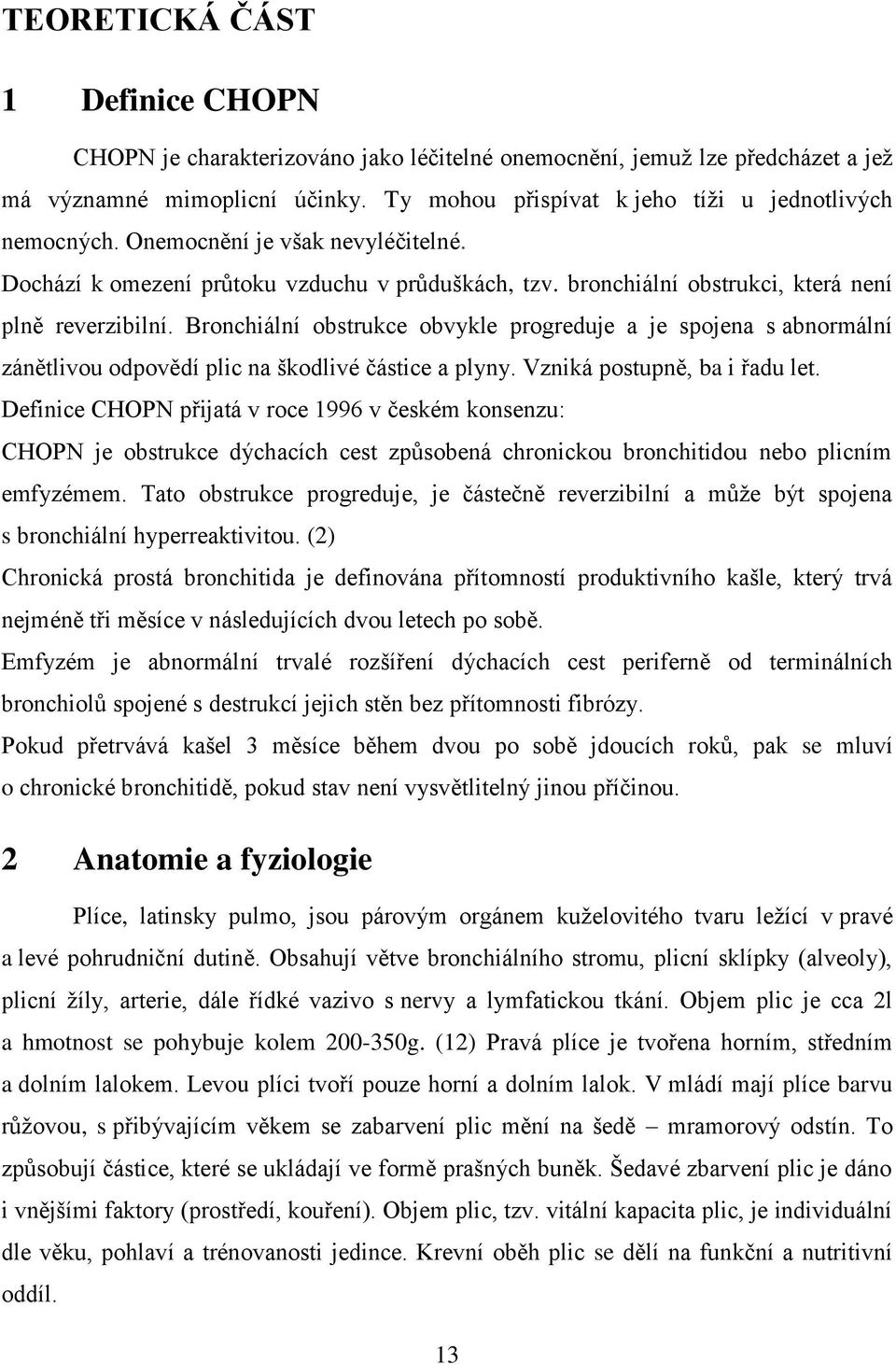 TEORETICKÁ ČÁST

1 Definice CHOPN

CHOPN je charakterizováno jako léčitelné onemocnění, jemuž lze předcházet a jež má významné mimoplicní účinky. Ty mohou přispívat k jeho tíži u jednotlivých nemocných. Onemocnění je však nevyléčitelné.

Dochází k omezení průtoku vzduchu v průduškách, tzv. bronchiální obstrukci, která není plně reverzibilní. Bronchiální obstrukce obvykle progreduje a je spojena s abnormální zánětlivou odpovědí plic na škodlivé částice a plyny. Vzniká postupně, ba i řadu let.

Definice CHOPN přijatá v roce 1996 v českém konsenzu:

CHOPN je obstrukce dýchacích cest způsobená chronickou bronchitidou nebo plicním emfyzémem. Tato obstrukce progreduje, je částečně reverzibilní a může být spojena s bronchiální hyperreaktivitou. (2)

Chronická prostá bronchitida je definována přítomností produktivního kašle, který trvá nejméně tři měsíce v následujících dvou letech po sobě.

Emfyzém je abnormální trvalé rozšíření dýchacích cest periferně od terminálních bronchiolů spojené s destrukcí jejich stěn bez přítomnosti fibrózy.

Pokud přetrvává kašel 3 měsíce během dvou po sobě jdoucích roků, pak se mluví o chronické bronchitidě, pokud stav není vysvětlitelný jinou příčinou.

2 Anatomie a fyziologie

Plíce, latinsky pulmo, jsou párovým orgánem kuželovitého tvaru ležící v pravé a levé pohrudniční dutině. Obsahují větve bronchiálního stromu, plicní sklípky (alveoly), plicní žíly, arterie, dále řídké vazivo s nervy a lymfatickou tkání. Objem plic je cca 2l a hmotnost se pohybuje kolem 200-350g. (12) Pravá plíce je tvořena horním, středním a dolním lalokem. Levou plíci tvoří pouze horní a dolním lalok. V mládí mají plíce barvu růžovou, s přibývajícím věkem se zabarvení plic mění na šedě – mramorový odstín. To způsobují částice, které se ukládají ve formě prašných buněk. Šedavé zbarvení plic je dáno i vnějšími faktory (prostředí, kouření). Objem plic, tzv. vitální kapacita plic, je individuální dle věku, pohlaví a trénovanosti jedince. Krevní oběh plic se dělí na funkční a nutritivní oddíl.

13